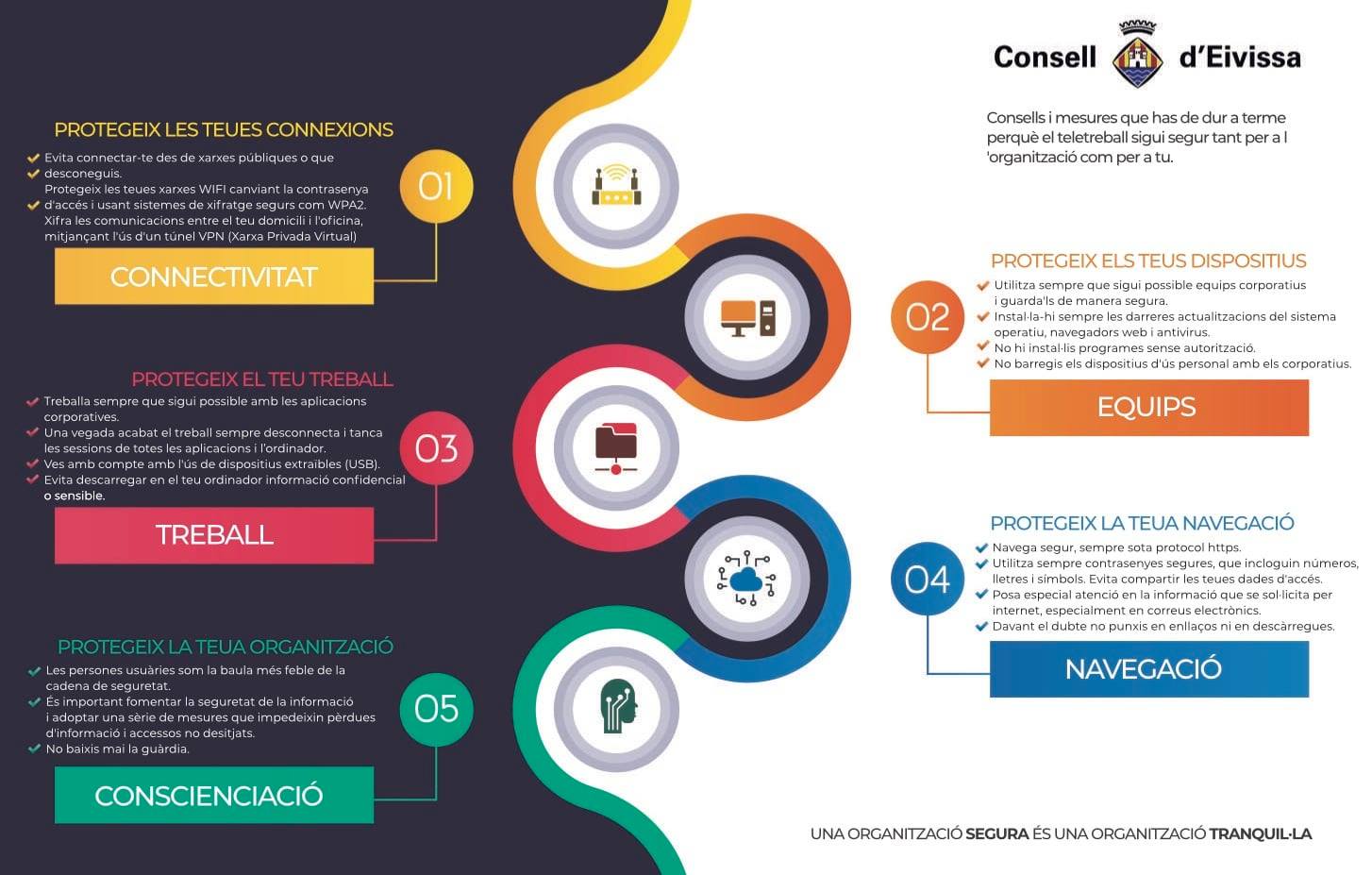 Consell d'Eivissa

Consells i mesures que has de dur a terme perquè el teletreball sigui segur tant per a l 'organització com per a tu.

PROTEGEIX LES TEUES CONNEXIONS

Evita connectar-te des de xarxes públiques o que desconeguis.
Protegeix les teues xarxes WIFI canviant la contrasenya d'accés i usant sistemes de xifratge segurs com WPA2.
Xifra les comunicacions entre el teu domicili i l'oficina, mitjançant l'ús d'un túnel VPN (Xarxa Privada Virtual)

01

CONNECTIVITAT

PROTEGEIX ELS TEUS DISPOSITIUS

Utilitza sempre que sigui possible equips corporatius i guarda'ls de manera segura.
Instal·la-hi sempre les darreres actualitzacions del sistema operatiu, navegadors web i antivirus.
No hi instal·lis programes sense autorització.
No barregis els dispositius d'ús personal amb els corporatius.

02

EQUIPS

PROTEGEIX EL TEU TREBALL

Treballa sempre que sigui possible amb les aplicacions corporatives.
Una vegada acabat el treball sempre desconnecta i tanca les sessions de totes les aplicacions i l'ordinador.
Ves amb compte amb l'ús de dispositius extraïbles (USB).
Evita descarregar en el teu ordinador informació confidencial o sensible.

03

TREBALL

PROTEGEIX LA TEUA NAVEGACIÓ

Navega segur, sempre sota protocol https.
Utilitza sempre contrasenyes segures, que incloguin números, lletres i símbols. Evita compartir les teues dades d'accés.
Posa especial atenció en la informació que se sol·licita per internet, especialment en correus electrònics.
Davant el dubte no punxis en enllaços ni en descàrregues.

04

NAVEGACIÓ

PROTEGEIX LA TEUA ORGANITZACIÓ

Les persones usuàries som la baula més feble de la cadena de seguretat.
És important fomentar la seguretat de la informació i adoptar una sèrie de mesures que impedeixin pèrdues d'informació i accessos no desitjats.
No baixis mai la guàrdia.

05

CONSCIENCIACIÓ

UNA ORGANITZACIÓ SEGURA ÉS UNA ORGANITZACIÓ TRANQUIL·LA